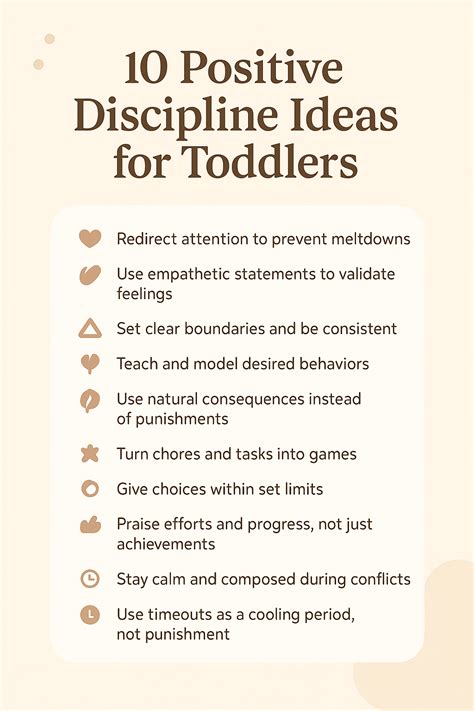 10 Positive Discipline Ideas for Toddlers

Redirect attention to prevent meltdowns

Use empathetic statements to validate feelings

Set clear boundaries and be consistent

Teach and model desired behaviors

Use natural consequences instead of punishments

Turn chores and tasks into games

Give choices within set limits

Praise efforts and progress, not just achievements

Stay calm and composed during conflicts

Use timeouts as a cooling period, not punishment